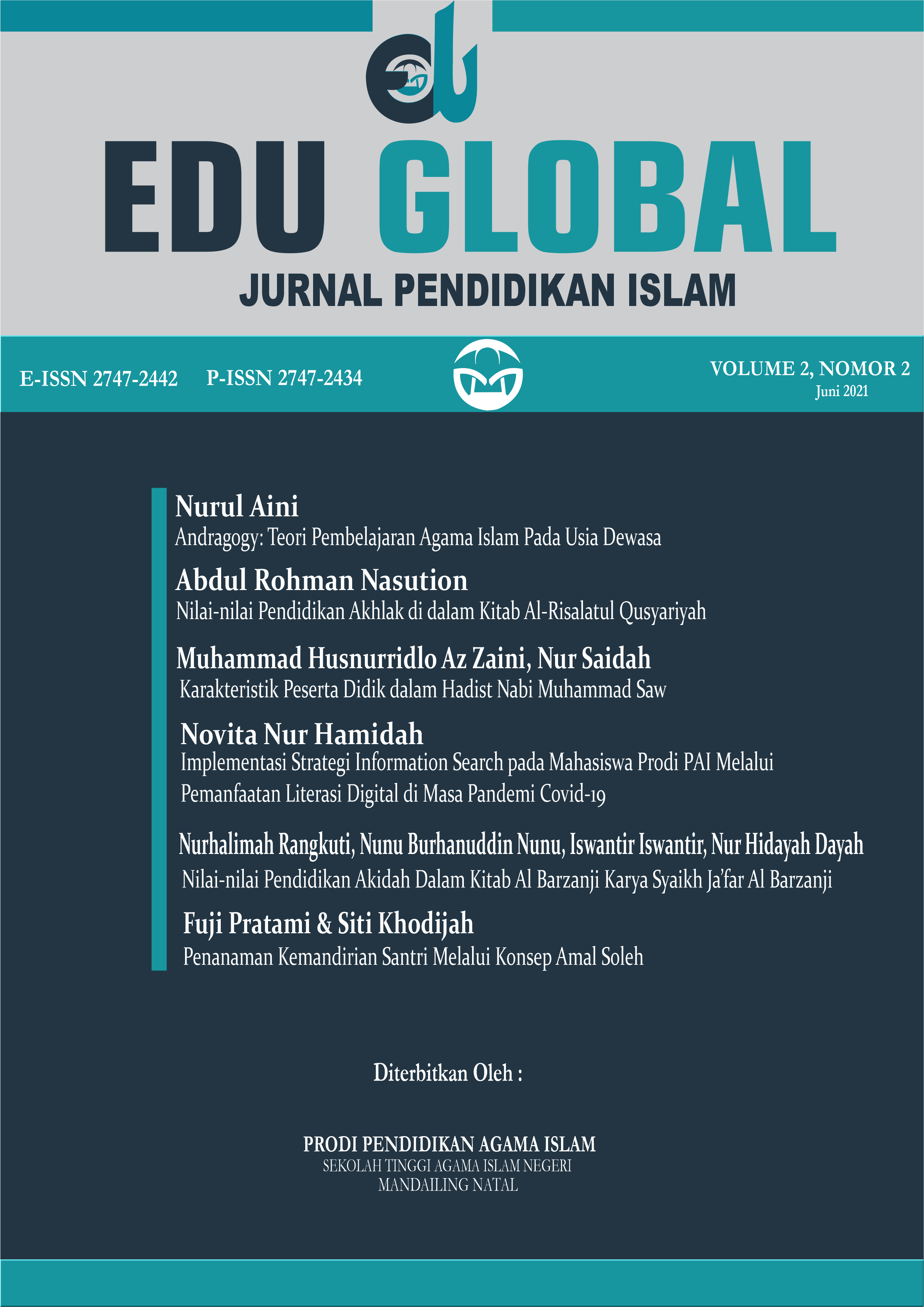 EDU GLOBAL
JURNAL PENDIDIKAN ISLAM

E-ISSN 2747-2442 P-ISSN 2747-2434

VOLUME 2, NOMOR 2
Juni 2021

Nurul Aini
Andragogy: Teori Pembelajaran Agama Islam Pada Usia Dewasa

Abdul Rohman Nasution
Nilai-nilai Pendidikan Akhlak di dalam Kitab Al-Risalatul Qusyariyah

Muhammad Husnurridlo Az Zaini, Nur Saidah
Karakteristik Peserta Didik dalam Hadist Nabi Muhammad Saw

Novita Nur Hamidah
Implementasi Strategi Information Search pada Mahasiswa Prodi PAI Melalui Pemanfaatan Literasi Digital di Masa Pandemi Covid-19

Nurhalimah Rangkuti, Nunu Burhanuddin Nunu, Iswantir Iswantir, Nur Hidayah Dayah
Nilai-nilai Pendidikan Akidah Dalam Kitab Al Barzanji Karya Syaikh Ja'far Al Barzanji

Fuji Pratami & Siti Khodijah
Penanaman Kemandirian Santri Melalui Konsep Amal Soleh

Diterbitkan Oleh :

PRODI PENDIDIKAN AGAMA ISLAM
SEKOLAH TINGGI AGAMA ISLAM NEGERI
MANDAILING NATAL